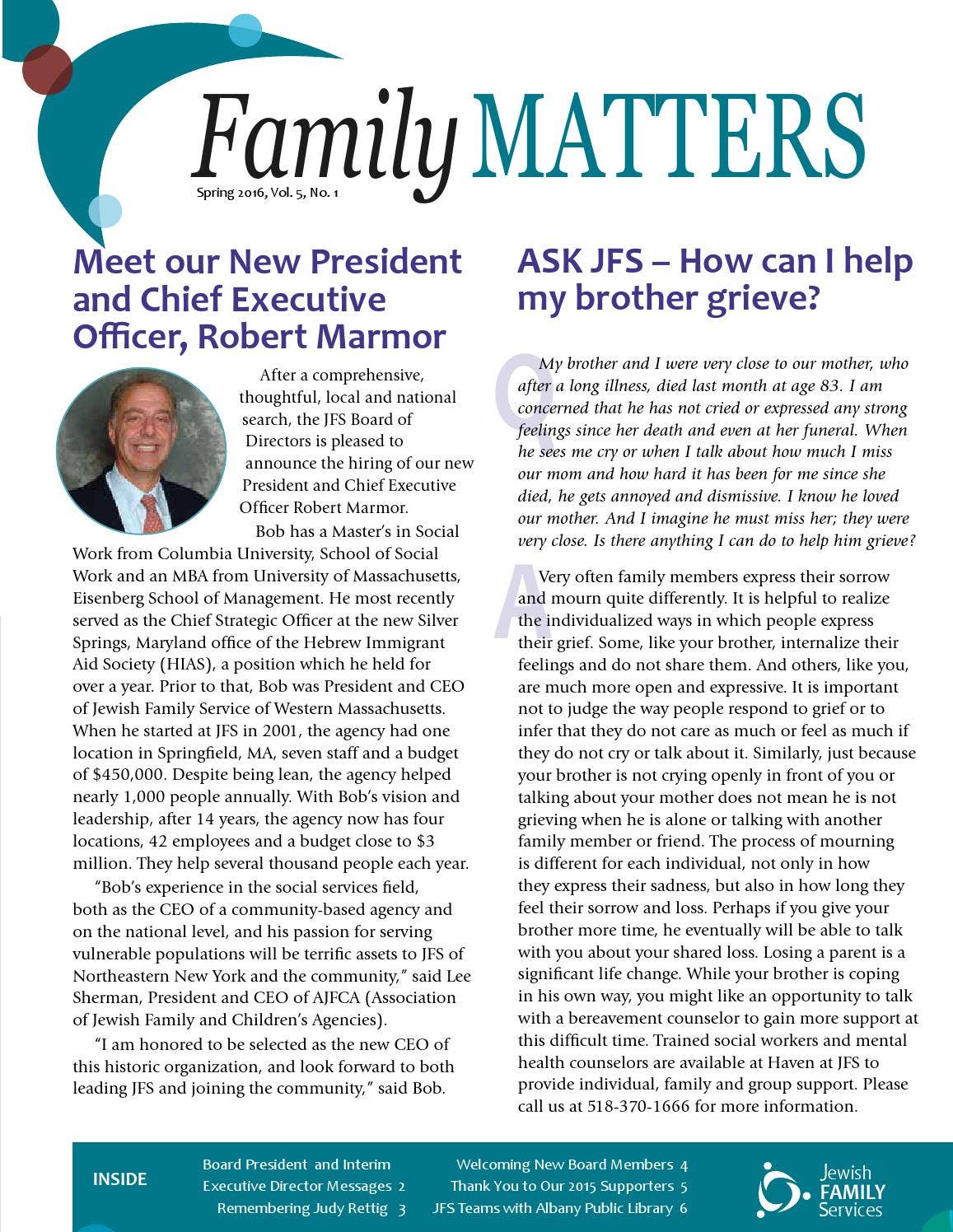 Family MATTERS

Spring 2016, Vol. 5, No. 1

Meet our New President and Chief Executive Officer, Robert Marmor

After a comprehensive, thoughtful, local and national search, the JFS Board of Directors is pleased to announce the hiring of our new President and Chief Executive Officer Robert Marmor.

Bob has a Master's in Social Work from Columbia University, School of Social Work and an MBA from University of Massachusetts, Eisenberg School of Management. He most recently served as the Chief Strategic Officer at the new Silver Springs, Maryland office of the Hebrew Immigrant Aid Society (HIAS), a position which he held for over a year. Prior to that, Bob was President and CEO of Jewish Family Service of Western Massachusetts. When he started at JFS in 2001, the agency had one location in Springfield, MA, seven staff and a budget of $450,000. Despite being lean, the agency helped nearly 1,000 people annually. With Bob's vision and leadership, after 14 years, the agency now has four locations, 42 employees and a budget close to $3 million. They help several thousand people each year.

"Bob's experience in the social services field, both as the CEO of a community-based agency and on the national level, and his passion for serving vulnerable populations will be terrific assets to JFS of Northeastern New York and the community," said Lee Sherman, President and CEO of AJFCA (Association of Jewish Family and Children's Agencies).

"I am honored to be selected as the new CEO of this historic organization, and look forward to both leading JFS and joining the community," said Bob.

ASK JFS – How can I help my brother grieve?

Q My brother and I were very close to our mother, who after a long illness, died last month at age 83. I am concerned that he has not cried or expressed any strong feelings since her death and even at her funeral. When he sees me cry or when I talk about how much I miss our mom and how hard it has been for me since she died, he gets annoyed and dismissive. I know he loved our mother. And I imagine he must miss her; they were very close. Is there anything I can do to help him grieve?

A Very often family members express their sorrow and mourn quite differently. It is helpful to realize the individualized ways in which people express their grief. Some, like your brother, internalize their feelings and do not share them. And others, like you, are much more open and expressive. It is important not to judge the way people respond to grief or to infer that they do not care as much or feel as much if they do not cry or talk about it. Similarly, just because your brother is not crying openly in front of you or talking about your mother does not mean he is not grieving when he is alone or talking with another family member or friend. The process of mourning is different for each individual, not only in how they express their sadness, but also in how long they feel their sorrow and loss. Perhaps if you give your brother more time, he eventually will be able to talk with you about your shared loss. Losing a parent is a significant life change. While your brother is coping in his own way, you might like an opportunity to talk with a bereavement counselor to gain more support at this difficult time. Trained social workers and mental health counselors are available at Haven at JFS to provide individual, family and group support. Please call us at 518-370-1666 for more information.

INSIDE
Board President and Interim Executive Director Messages 2
Remembering Judy Rettig 3
Welcoming New Board Members 4
Thank You to Our 2015 Supporters 5
JFS Teams with Albany Public Library 6

Jewish FAMILY Services